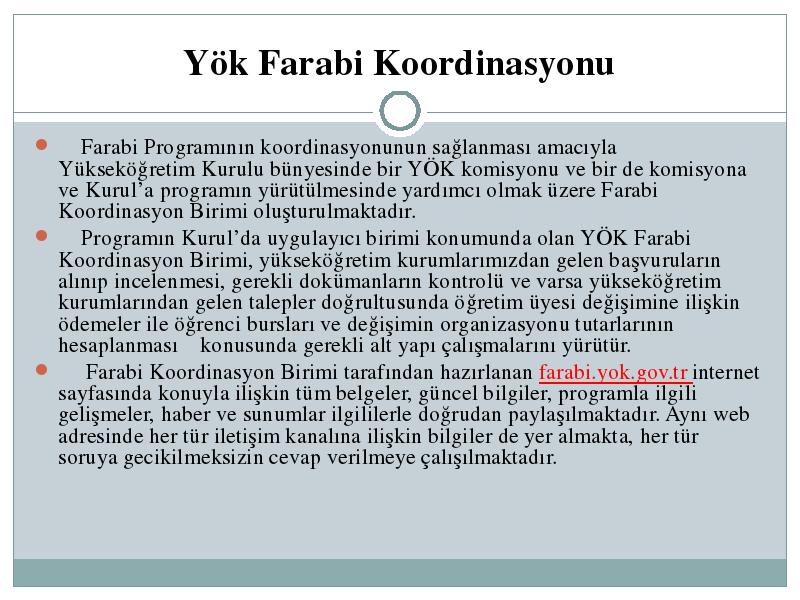 Yök Farabi Koordinasyonu

Farabi Programının koordinasyonunun sağlanması amacıyla Yükseköğretim Kurulu bünyesinde bir YÖK komisyonu ve bir de komisyona ve Kurul'a programın yürütülmesinde yardımcı olmak üzere Farabi Koordinasyon Birimi oluşturulmaktadır.

Programın Kurul'da uygulayıcı birimi konumunda olan YÖK Farabi Koordinasyon Birimi, yükseköğretim kurumlarımızdan gelen başvuruların alınıp incelenmesi, gerekli dokümanların kontrolü ve varsa yükseköğretim kurumlarından gelen talepler doğrultusunda öğretim üyesi değişimine ilişkin ödemeler ile öğrenci bursları ve değişimin organizasyonu tutarlarının hesaplanması konusunda gerekli alt yapı çalışmalarını yürütür.

Farabi Koordinasyon Birimi tarafından hazırlanan farabi.yok.gov.tr internet sayfasında konuyla ilişkin tüm belgeler, güncel bilgiler, programla ilgili gelişmeler, haber ve sunumlar ilgililerle doğrudan paylaşılmaktadır. Aynı web adresinde her tür iletişim kanalına ilişkin bilgiler de yer almakta, her tür soruya gecikilmeksizin cevap verilmeye çalışılmaktadır.